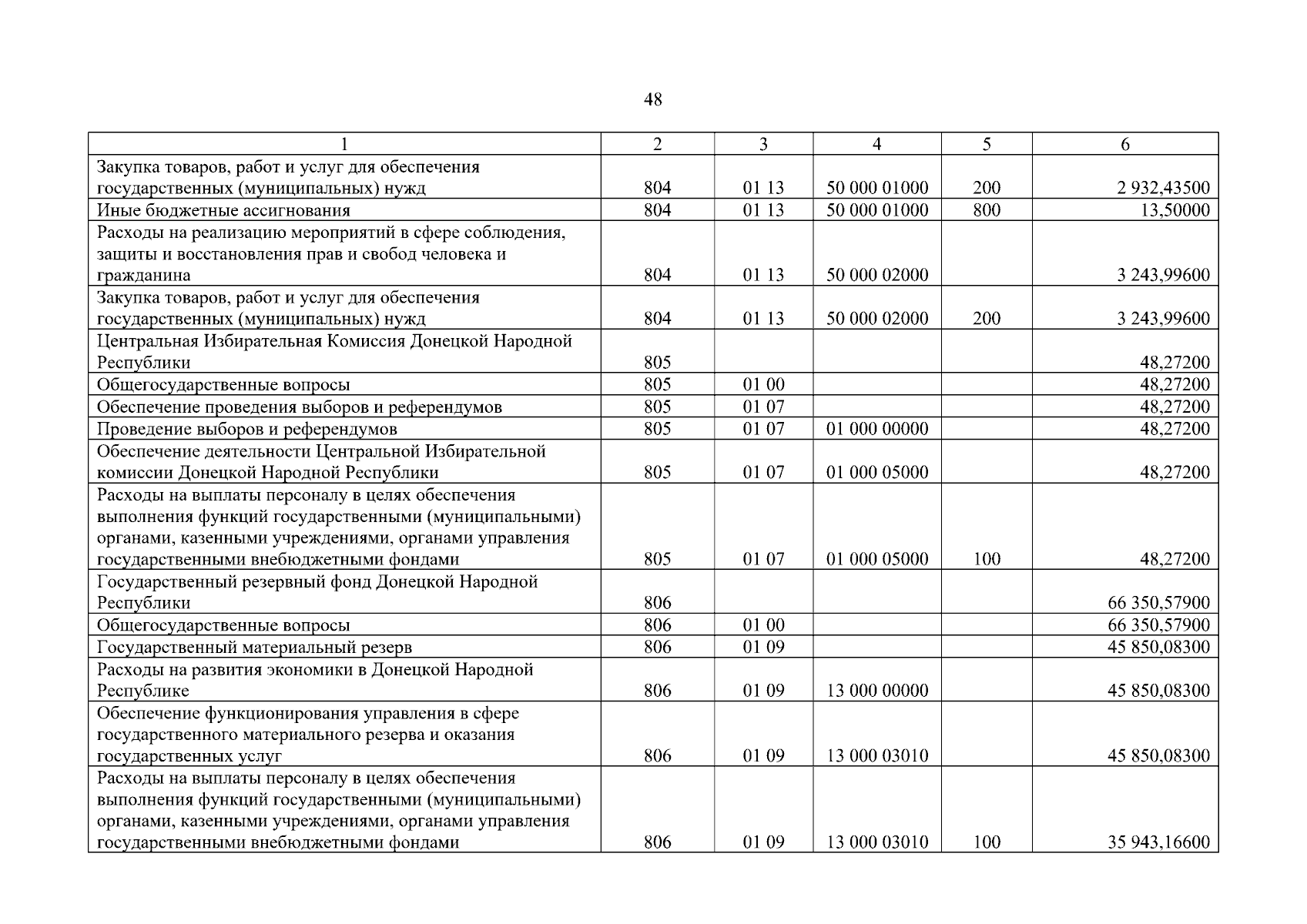 48

| 1 | 2 | 3 | 4 | 5 | 6 |
|---|---|---|---|---|---|
| Закупка товаров, работ и услуг для обеспечения государственных (муниципальных) нужд | 804 | 01 13 | 50 000 01000 | 200 | 2 932,43500 |
| Иные бюджетные ассигнования | 804 | 01 13 | 50 000 01000 | 800 | 13,50000 |
| Расходы на реализацию мероприятий в сфере соблюдения, защиты и восстановления прав и свобод человека и гражданина | 804 | 01 13 | 50 000 02000 | | 3 243,99600 |
| Закупка товаров, работ и услуг для обеспечения государственных (муниципальных) нужд | 804 | 01 13 | 50 000 02000 | 200 | 3 243,99600 |
| Центральная Избирательная Комиссия Донецкой Народной Республики | 805 | | | | 48,27200 |
| Общегосударственные вопросы | 805 | 01 00 | | | 48,27200 |
| Обеспечение проведения выборов и референдумов | 805 | 01 07 | | | 48,27200 |
| Проведение выборов и референдумов | 805 | 01 07 | 01 000 00000 | | 48,27200 |
| Обеспечение деятельности Центральной Избирательной комиссии Донецкой Народной Республики | 805 | 01 07 | 01 000 05000 | | 48,27200 |
| Расходы на выплаты персоналу в целях обеспечения выполнения функций государственными (муниципальными) органами, казенными учреждениями, органами управления государственными внебюджетными фондами | 805 | 01 07 | 01 000 05000 | 100 | 48,27200 |
| Государственный резервный фонд Донецкой Народной Республики | 806 | | | | 66 350,57900 |
| Общегосударственные вопросы | 806 | 01 00 | | | 66 350,57900 |
| Государственный материальный резерв | 806 | 01 09 | | | 45 850,08300 |
| Расходы на развития экономики в Донецкой Народной Республике | 806 | 01 09 | 13 000 00000 | | 45 850,08300 |
| Обеспечение функционирования управления в сфере государственного материального резерва и оказания государственных услуг | 806 | 01 09 | 13 000 03010 | | 45 850,08300 |
| Расходы на выплаты персоналу в целях обеспечения выполнения функций государственными (муниципальными) органами, казенными учреждениями, органами управления государственными внебюджетными фондами | 806 | 01 09 | 13 000 03010 | 100 | 35 943,16600 |